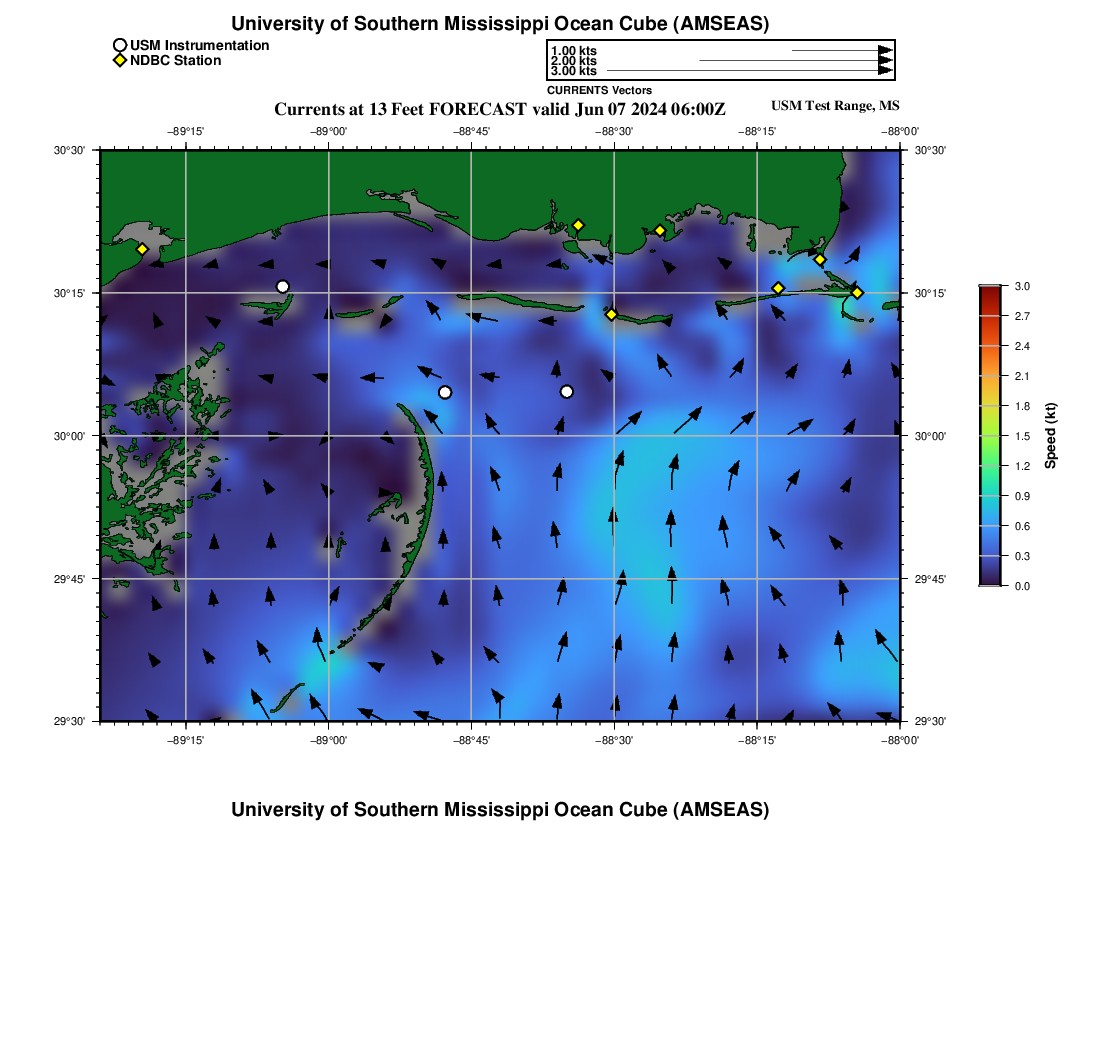 University of Southern Mississippi Ocean Cube (AMSEAS)

USM Instrumentation
NDBC Station

1.00 kts
2.00 kts
3.00 kts
CURRENTS Vectors

Currents at 13 Feet FORECAST valid Jun 07 2024 06:00Z

USM Test Range, MS

−89°15' −89°00' −88°45' −88°30' −88°15' −88°00'

30°30' 30°15' 30°00' 29°45' 29°30'

30°30' 30°15' 30°00' 29°45' 29°30'

−89°15' −89°00' −88°45' −88°30' −88°15' −88°00'

3.0
2.7
2.4
2.1
1.8
1.5
1.2
0.9
0.6
0.3
0.0

Speed (kt)

University of Southern Mississippi Ocean Cube (AMSEAS)